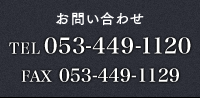 お問い合わせ
TEL 053-449-1120
FAX 053-449-1129